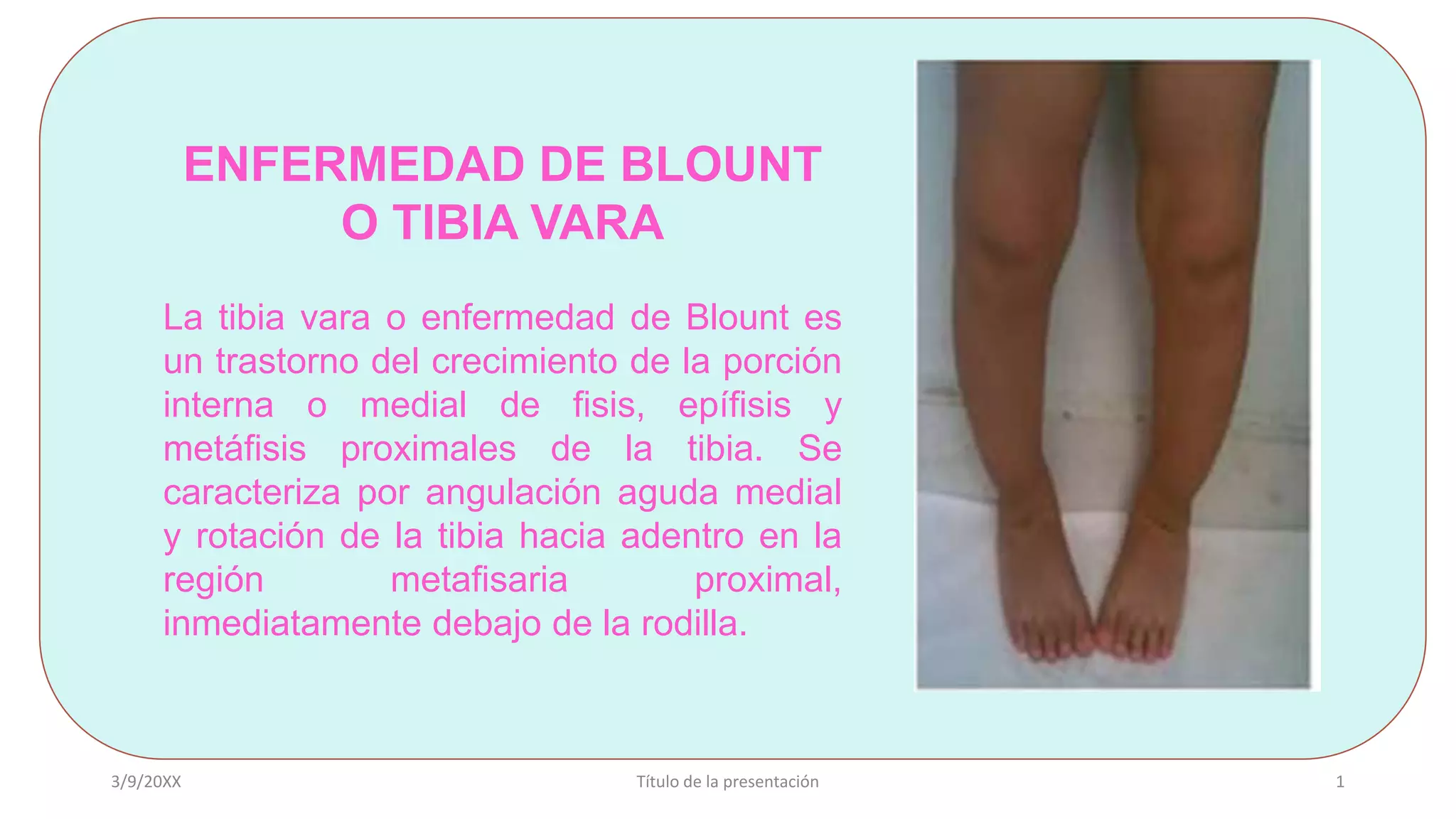 ENFERMEDAD DE BLOUNT
O TIBIA VARA

La tibia vara o enfermedad de Blount es un trastorno del crecimiento de la porción interna o medial de fisis, epífisis y metáfisis proximales de la tibia. Se caracteriza por angulación aguda medial y rotación de la tibia hacia adentro en la región metafisaria proximal, inmediatamente debajo de la rodilla.

3/9/20XX

Título de la presentación

1